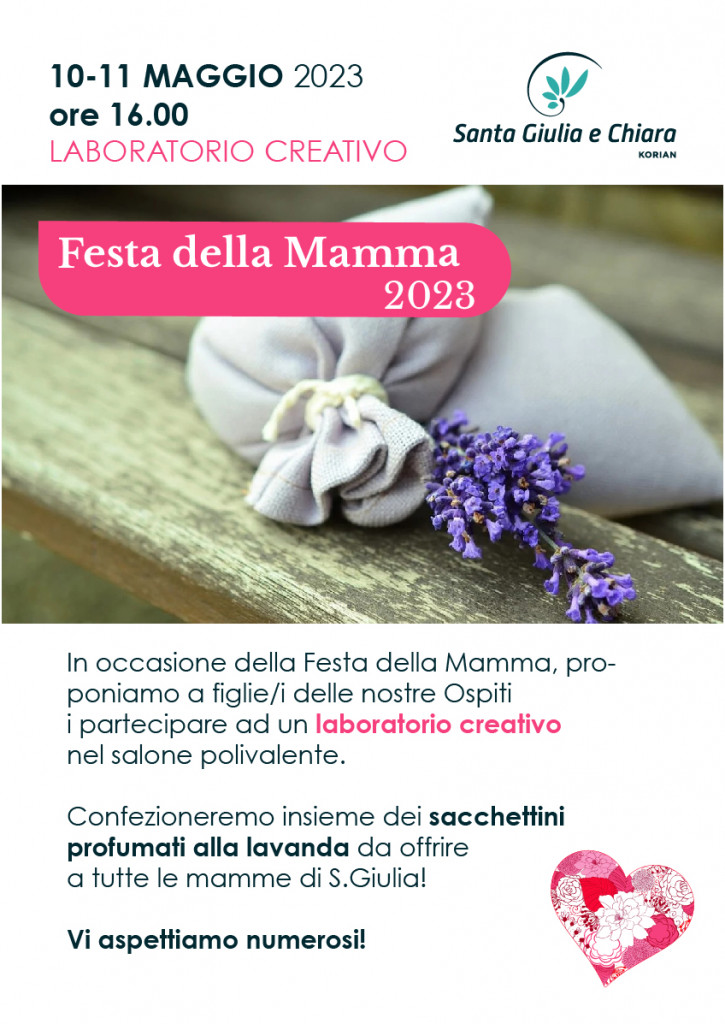 10-11 MAGGIO 2023
ore 16.00
LABORATORIO CREATIVO

Santa Giulia e Chiara
KORIAN

Festa della Mamma
2023

In occasione della Festa della Mamma, proponiamo a figlie/i delle nostre Ospiti i partecipare ad un laboratorio creativo nel salone polivalente.

Confezioneremo insieme dei sacchettini profumati alla lavanda da offrire a tutte le mamme di S.Giulia!

Vi aspettiamo numerosi!